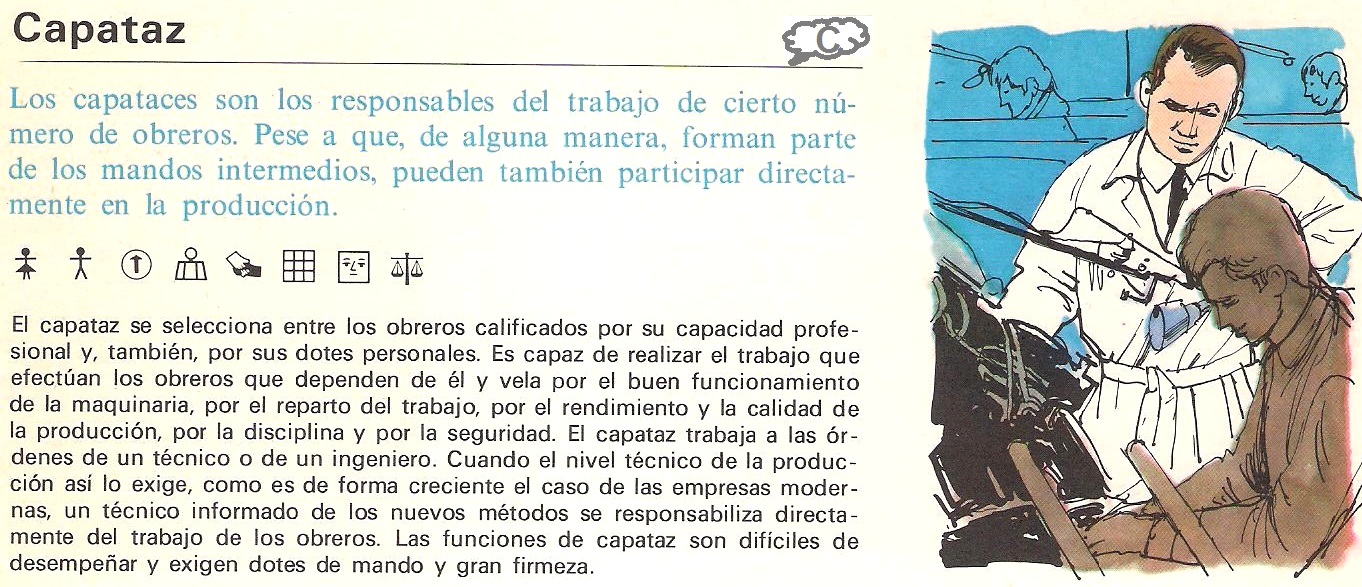 Capataz

C

Los capataces son los responsables del trabajo de cierto número de obreros. Pese a que, de alguna manera, forman parte de los mandos intermedios, pueden también participar directamente en la producción.

El capataz se selecciona entre los obreros calificados por su capacidad profesional y, también, por sus dotes personales. Es capaz de realizar el trabajo que efectúan los obreros que dependen de él y vela por el buen funcionamiento de la maquinaria, por el reparto del trabajo, por el rendimiento y la calidad de la producción, por la disciplina y por la seguridad. El capataz trabaja a las órdenes de un técnico o de un ingeniero. Cuando el nivel técnico de la producción así lo exige, como es de forma creciente el caso de las empresas modernas, un técnico informado de los nuevos métodos se responsabiliza directamente del trabajo de los obreros. Las funciones de capataz son difíciles de desempeñar y exigen dotes de mando y gran firmeza.